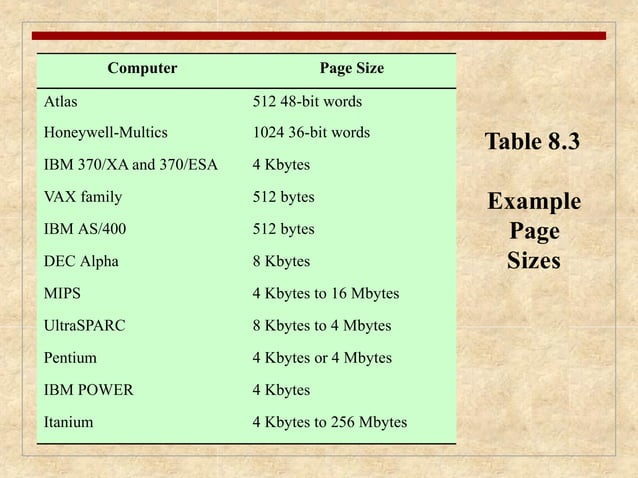 | Computer | Page Size |
|---|---|
| Atlas | 512 48-bit words |
| Honeywell-Multics | 1024 36-bit words |
| IBM 370/XA and 370/ESA | 4 Kbytes |
| VAX family | 512 bytes |
| IBM AS/400 | 512 bytes |
| DEC Alpha | 8 Kbytes |
| MIPS | 4 Kbytes to 16 Mbytes |
| UltraSPARC | 8 Kbytes to 4 Mbytes |
| Pentium | 4 Kbytes or 4 Mbytes |
| IBM POWER | 4 Kbytes |
| Itanium | 4 Kbytes to 256 Mbytes |

Table 8.3

Example Page Sizes